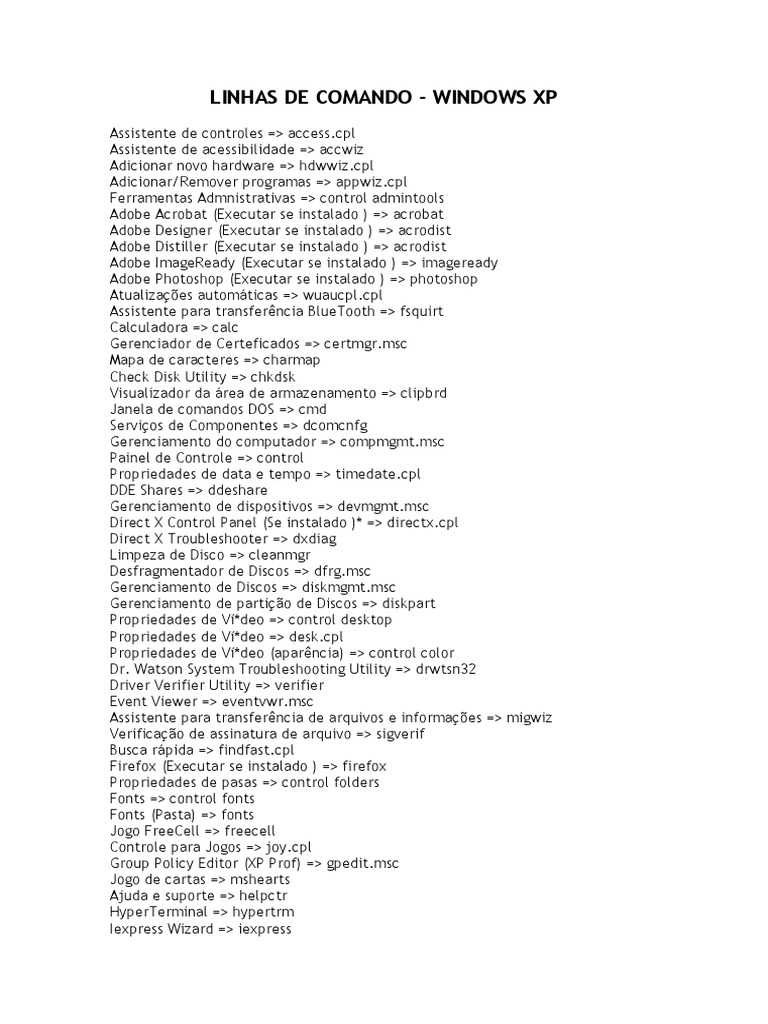 LINHAS DE COMANDO - WINDOWS XP

Assistente de controles => access.cpl
Assistente de acessibilidade => accwiz
Adicionar novo hardware => hdwwiz.cpl
Adicionar/Remover programas => appwiz.cpl
Ferramentas Admnistrativas => control admintools
Adobe Acrobat (Executar se instalado ) => acrobat
Adobe Designer (Executar se instalado ) => acrodist
Adobe Distiller (Executar se instalado ) => acrodist
Adobe ImageReady (Executar se instalado ) => imageready
Adobe Photoshop (Executar se instalado ) => photoshop
Atualizações automáticas => wuaucpl.cpl
Assistente para transferência BlueTooth => fsquirt
Calculadora => calc
Gerenciador de Certeficados => certmgr.msc
Mapa de caracteres => charmap
Check Disk Utility => chkdsk
Visualizador da área de armazenamento => clipbrd
Janela de comandos DOS => cmd
Serviços de Componentes => dcomcnfg
Gerenciamento do computador => compmgmt.msc
Painel de Controle => control
Propriedades de data e tempo => timedate.cpl
DDE Shares => ddeshare
Gerenciamento de dispositivos => devmgmt.msc
Direct X Control Panel (Se instalado )* => directx.cpl
Direct X Troubleshooter => dxdiag
Limpeza de Disco => cleanmgr
Desfragmentador de Discos => dfrg.msc
Gerenciamento de Discos => diskmgmt.msc
Gerenciamento de partição de Discos => diskpart
Propriedades de Vi*deo => control desktop
Propriedades de Vi*deo => desk.cpl
Propriedades de Vi*deo (aparência) => control color
Dr. Watson System Troubleshooting Utility => drwtsn32
Driver Verifier Utility => verifier
Event Viewer => eventvwr.msc
Assistente para transferência de arquivos e informações => migwiz
Verificação de assinatura de arquivo => sigverif
Busca rápida => findfast.cpl
Firefox (Executar se instalado ) => firefox
Propriedades de pasas => control folders
Fonts => control fonts
Fonts (Pasta) => fonts
Jogo FreeCell => freecell
Controle para Jogos => joy.cpl
Group Policy Editor (XP Prof) => gpedit.msc
Jogo de cartas => mshearts
Ajuda e suporte => helpctr
HyperTerminal => hypertrm
Iexpress Wizard => iexpress